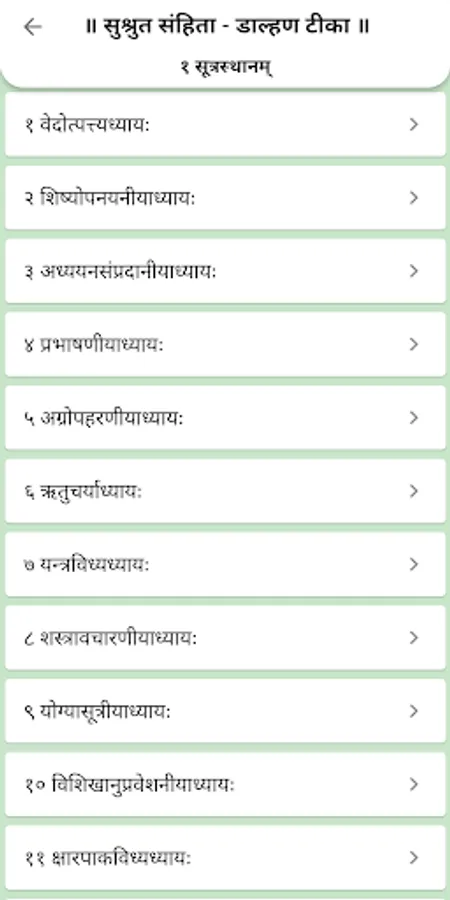 ॥ सुश्रुत संहिता - डाल्हण टीका ॥

१ सूत्रस्थानम्

१ वेदोत्पत्त्यध्यायः

२ शिष्योपनयनीयाध्यायः

३ अध्ययनसंप्रदानीयाध्यायः

४ प्रभाषणीयाध्यायः

५ अग्रोपहरणीयाध्यायः

६ ऋतुचर्याध्यायः

७ यन्त्रविध्यध्यायः

८ शस्त्रावचारणीयाध्यायः

९ योग्यासूत्रीयाध्यायः

१० विशिखानुप्रवेशनीयाध्यायः

११ क्षारपाकविध्यध्यायः